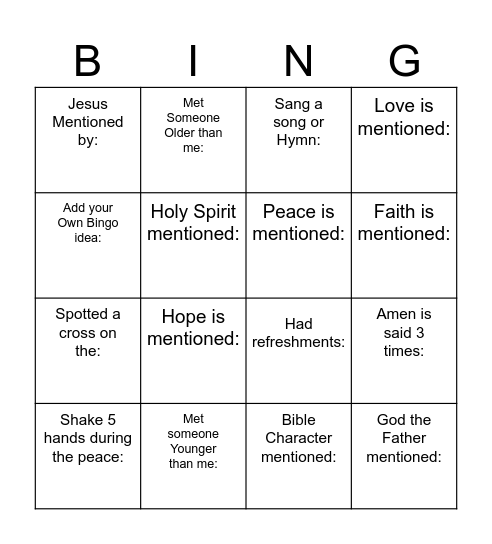 | B | I | N | G |
|---|---|---|---|
| Jesus Mentioned by: | Met Someone Older than me: | Sang a song or Hymn: | Love is mentioned: |
| Add your Own Bingo idea: | Holy Spirit mentioned: | Peace is mentioned: | Faith is mentioned: |
| Spotted a cross on the: | Hope is mentioned: | Had refreshments: | Amen is said 3 times: |
| Shake 5 hands during the peace: | Met someone Younger than me: | Bible Character mentioned: | God the Father mentioned: |